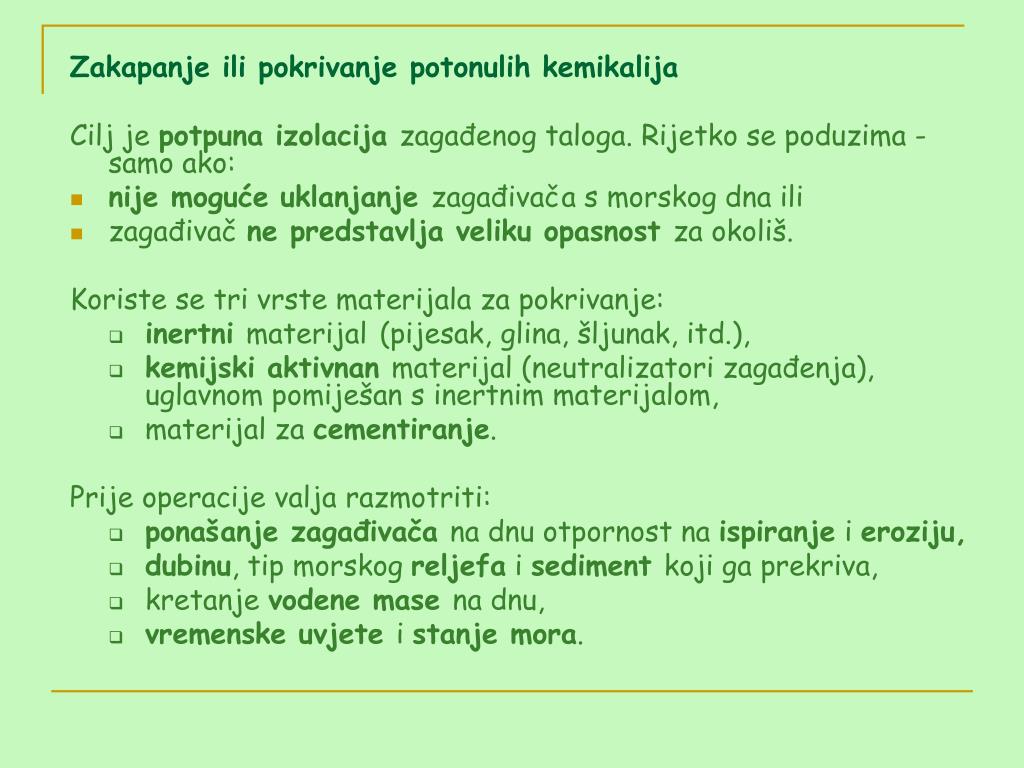 Zakapanje ili pokrivanje potonulih kemikalija

Cilj je potpuna izolacija zagađenog taloga. Rijetko se poduzima - samo ako:

- nije moguće uklanjanje zagađivača s morskog dna ili
- zagađivač ne predstavlja veliku opasnost za okoliš.

Koriste se tri vrste materijala za pokrivanje:

- inertni materijal (pijesak, glina, šljunak, itd.),
- kemijski aktivnan materijal (neutralizatori zagađenja), uglavnom pomiješan s inertnim materijalom,
- materijal za cementiranje.

Prije operacije valja razmotriti:

- ponašanje zagađivača na dnu otpornost na ispiranje i eroziju,
- dubinu, tip morskog reljefa i sediment koji ga prekriva,
- kretanje vodene mase na dnu,
- vremenske uvjete i stanje mora.